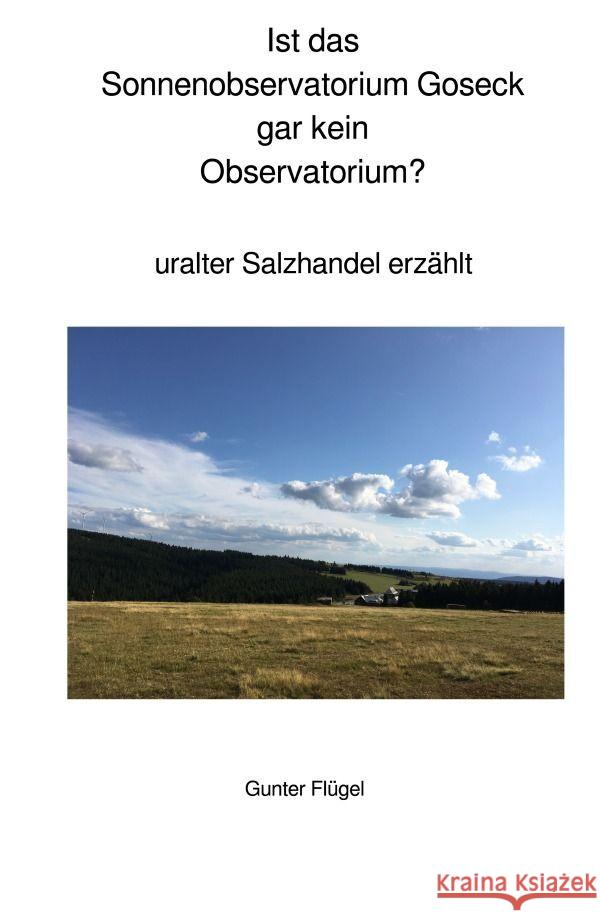 Ist das
Sonnenobservatorium Goseck
gar kein
Observatorium?

uralter Salzhandel erzählt

Gunter Flügel